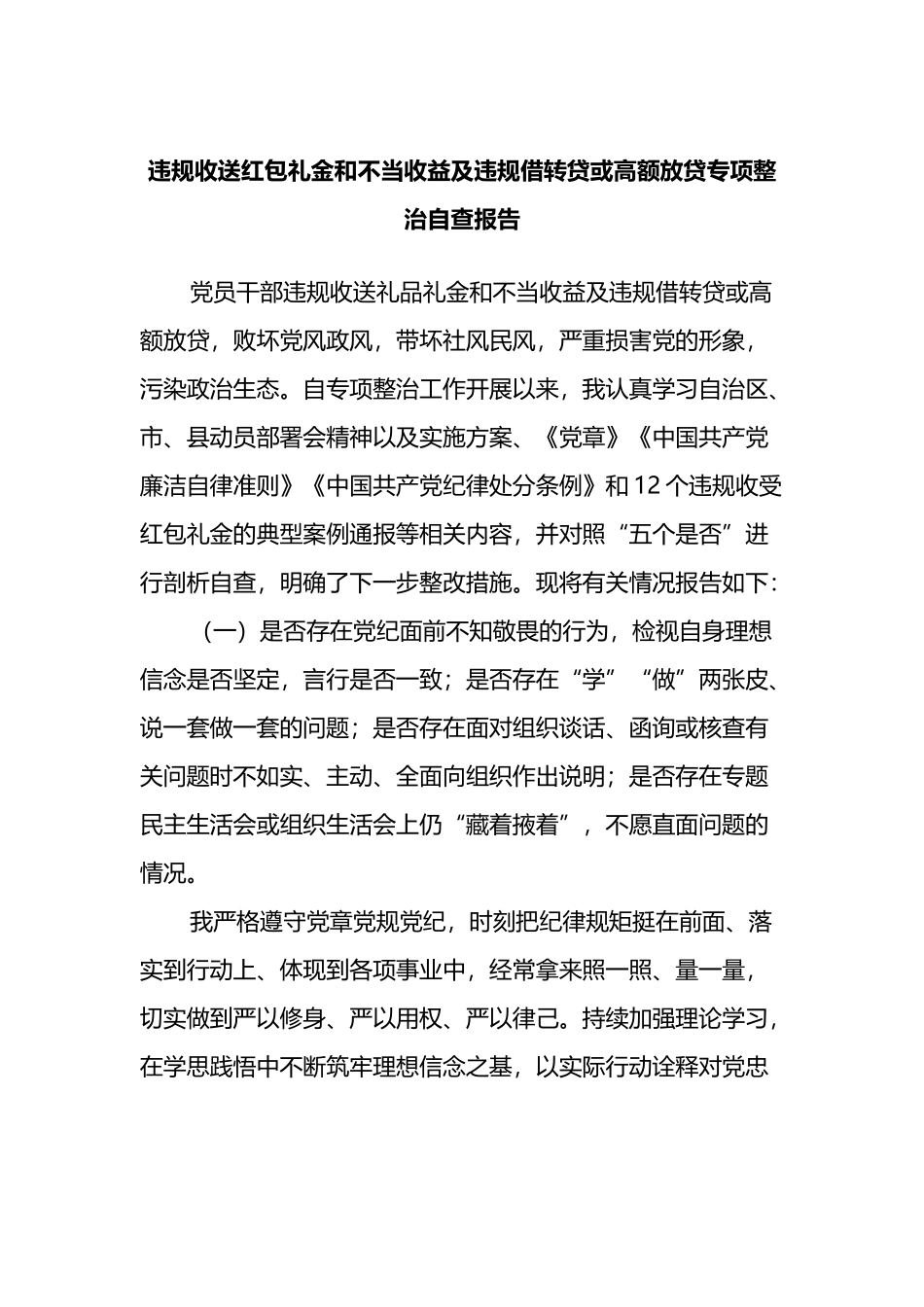 违规收送红包礼金和不当收益及违规借转贷或高额放贷专项整治自查报告

党员干部违规收送礼品礼金和不当收益及违规借转贷或高额放贷，败坏党风政风，带坏社风民风，严重损害党的形象，污染政治生态。自专项整治工作开展以来，我认真学习自治区、市、县动员部署会精神以及实施方案、《党章》《中国共产党廉洁自律准则》《中国共产党纪律处分条例》和12个违规收受红包礼金的典型案例通报等相关内容，并对照“五个是否”进行剖析自查，明确了下一步整改措施。现将有关情况报告如下：

（一）是否存在党纪面前不知敬畏的行为，检视自身理想信念是否坚定，言行是否一致；是否存在“学”“做”两张皮、说一套做一套的问题；是否存在面对组织谈话、函询或核查有关问题时不如实、主动、全面向组织作出说明；是否存在专题民主生活会或组织生活会上仍“藏着掖着”，不愿直面问题的情况。

我严格遵守党章党规党纪，时刻把纪律规矩挺在前面、落实到行动上、体现到各项事业中，经常拿来照一照、量一量，切实做到严以修身、严以用权、严以律己。持续加强理论学习，在学思践悟中不断筑牢理想信念之基，以实际行动诠释对党忠